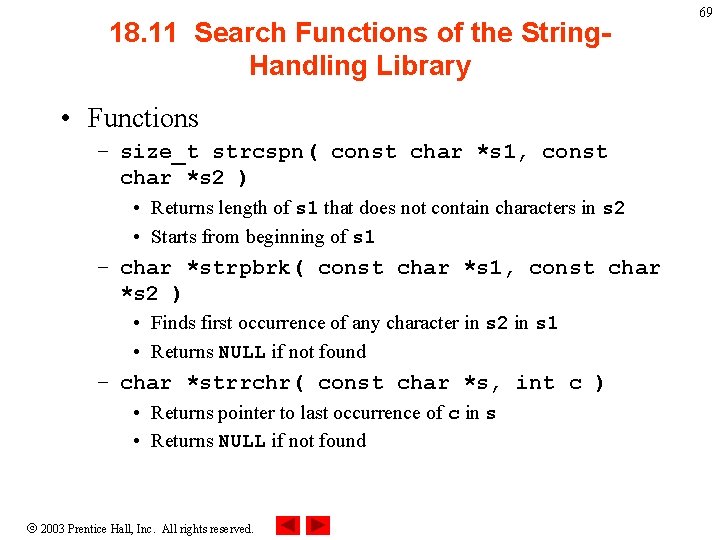 69

18.11 Search Functions of the String-Handling Library

• Functions
– size_t strcspn( const char *s1, const char *s2 )
• Returns length of s1 that does not contain characters in s2
• Starts from beginning of s1
– char *strpbrk( const char *s1, const char *s2 )
• Finds first occurrence of any character in s2 in s1
• Returns NULL if not found
– char *strrchr( const char *s, int c )
• Returns pointer to last occurrence of c in s
• Returns NULL if not found

© 2003 Prentice Hall, Inc. All rights reserved.